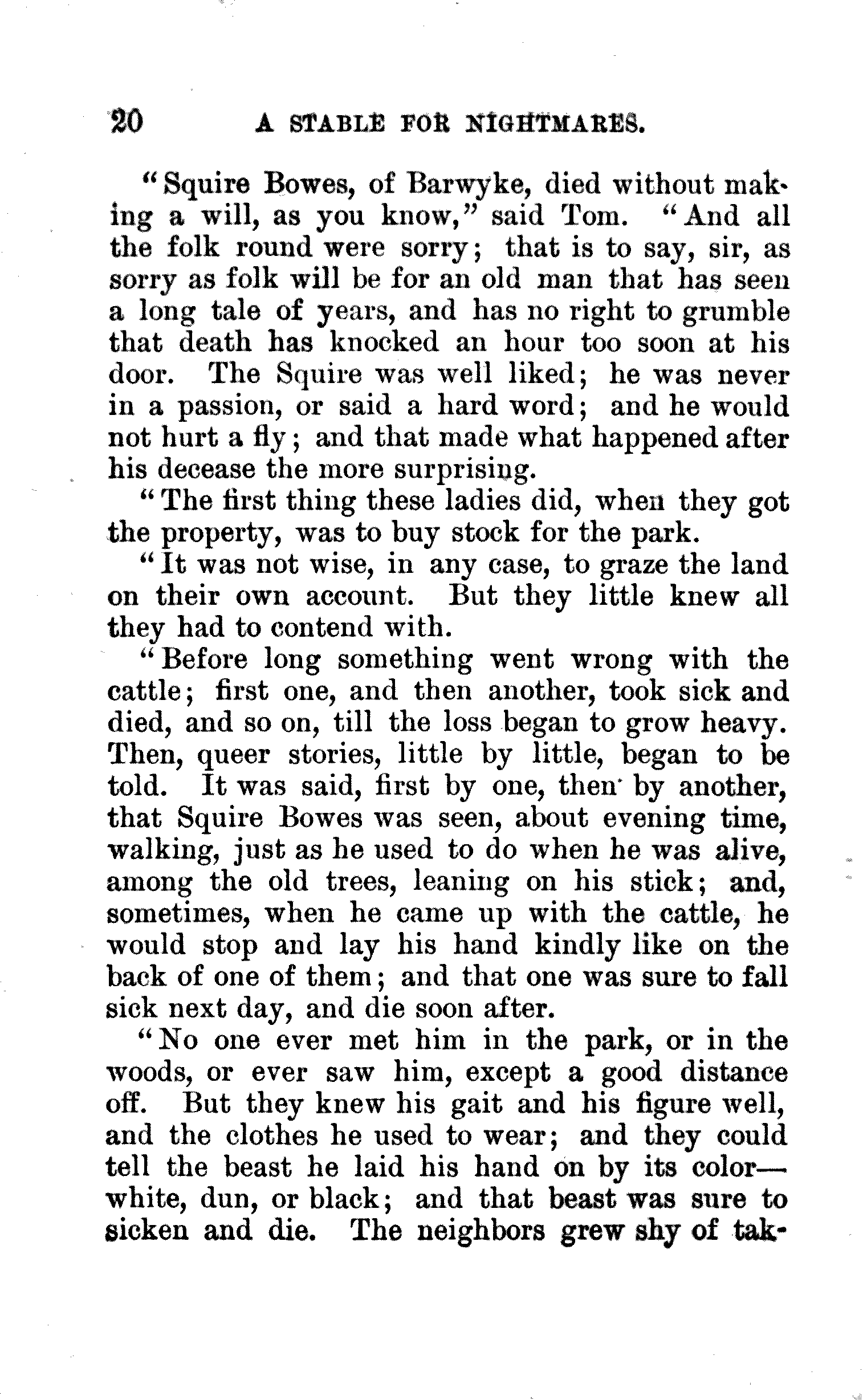 20 A STABLE FOR NIGHTMARES.

"Squire Bowes, of Barwyke, died without making a will, as you know," said Tom. "And all the folk round were sorry; that is to say, sir, as sorry as folk will be for an old man that has seen a long tale of years, and has no right to grumble that death has knocked an hour too soon at his door. The Squire was well liked; he was never in a passion, or said a hard word; and he would not hurt a fly; and that made what happened after his decease the more surprising.

"The first thing these ladies did, when they got the property, was to buy stock for the park.

"It was not wise, in any case, to graze the land on their own account. But they little knew all they had to contend with.

"Before long something went wrong with the cattle; first one, and then another, took sick and died, and so on, till the loss began to grow heavy. Then, queer stories, little by little, began to be told. It was said, first by one, then by another, that Squire Bowes was seen, about evening time, walking, just as he used to do when he was alive, among the old trees, leaning on his stick; and, sometimes, when he came up with the cattle, he would stop and lay his hand kindly like on the back of one of them; and that one was sure to fall sick next day, and die soon after.

"No one ever met him in the park, or in the woods, or ever saw him, except a good distance off. But they knew his gait and his figure well, and the clothes he used to wear; and they could tell the beast he laid his hand on by its color—white, dun, or black; and that beast was sure to sicken and die. The neighbors grew shy of tak-